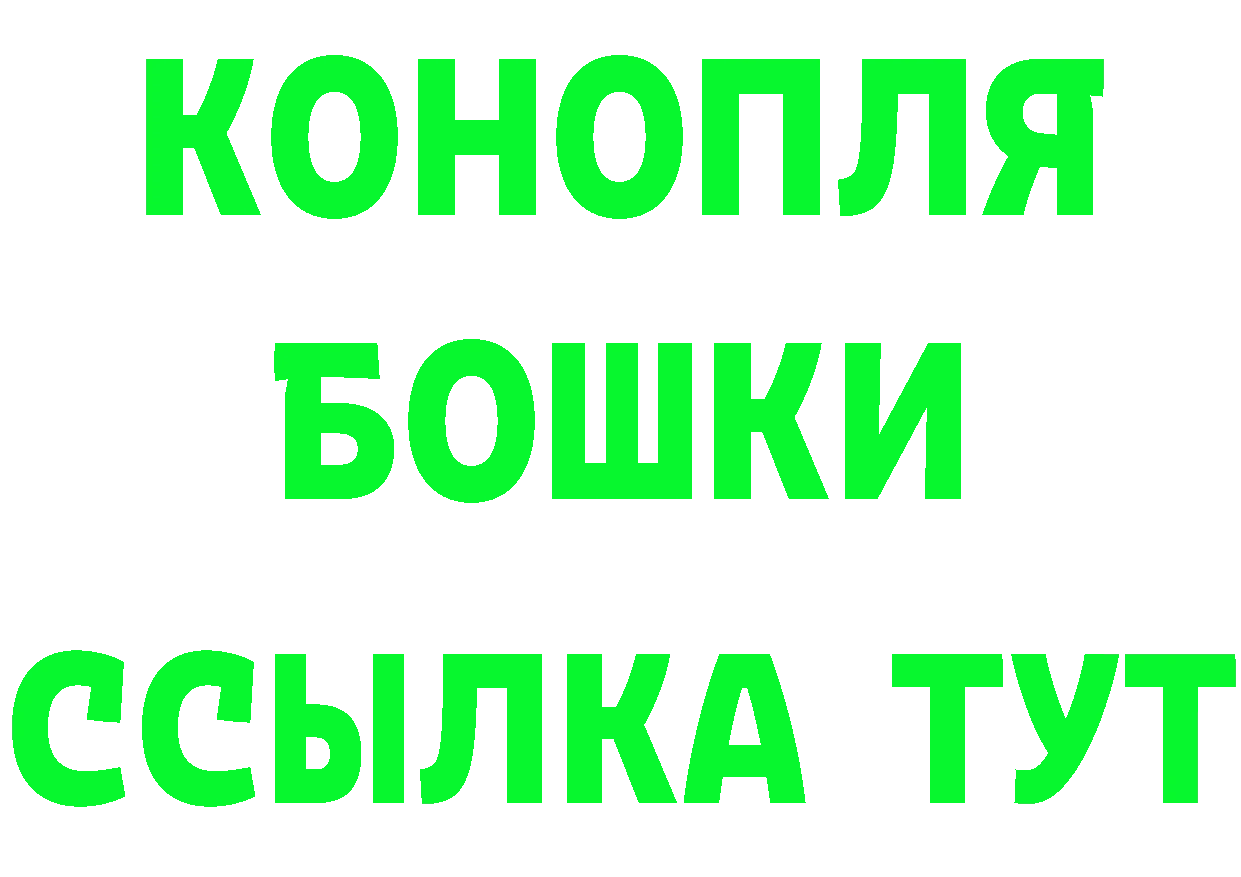 КОНОПЛЯ
БОШКИ
ССЫЛКА ТУТ